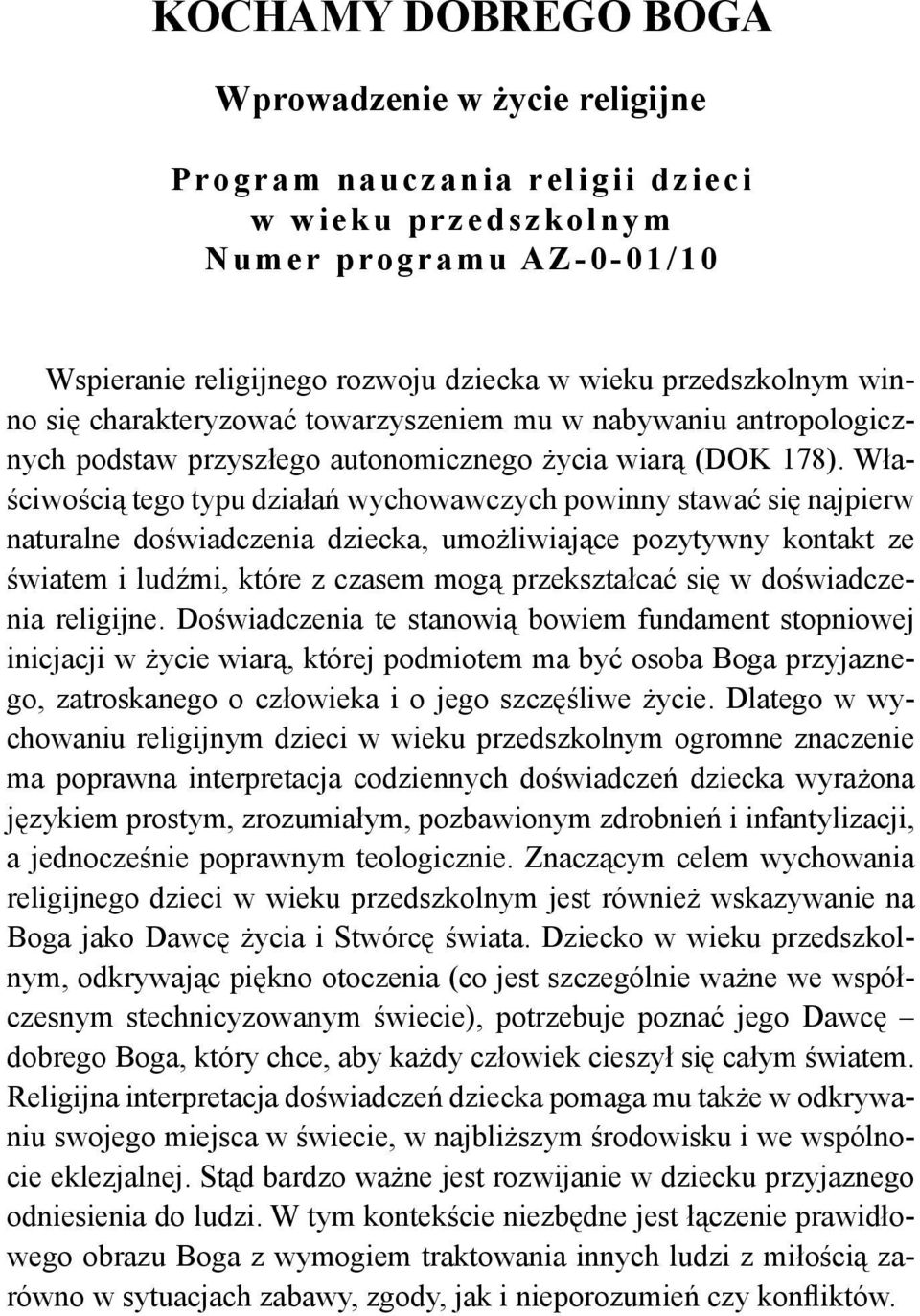 KOCHAMY DOBREGO BOGA

Wprowadzenie w życie religijne

Program nauczania religii dzieci w wieku przedszkolnym
Numer programu AZ-0-01/10

Wspieranie religijnego rozwoju dziecka w wieku przedszkolnym winno się charakteryzować towarzyszeniem mu w nabywaniu antropologicznych podstaw przyszłego autonomicznego życia wiarą (DOK 178). Właściwością tego typu działań wychowawczych powinny stawać się najpierw naturalne doświadczenia dziecka, umożliwiające pozytywny kontakt ze światem i ludźmi, które z czasem mogą przekształcać się w doświadczenia religijne. Doświadczenia te stanowią bowiem fundament stopniowej inicjacji w życie wiarą, której podmiotem ma być osoba Boga przyjaznego, zatroskanego o człowieka i o jego szczęśliwe życie. Dlatego w wychowaniu religijnym dzieci w wieku przedszkolnym ogromne znaczenie ma poprawna interpretacja codziennych doświadczeń dziecka wyrażona językiem prostym, zrozumiałym, pozbawionym zdrobnień i infantylizacji, a jednocześnie poprawnym teologicznie. Znaczącym celem wychowania religijnego dzieci w wieku przedszkolnym jest również wskazywanie na Boga jako Dawcę życia i Stwórcę świata. Dziecko w wieku przedszkolnym, odkrywając piękno otoczenia (co jest szczególnie ważne we współczesnym stechnicyzowanym świecie), potrzebuje poznać jego Dawcę – dobrego Boga, który chce, aby każdy człowiek cieszył się całym światem. Religijna interpretacja doświadczeń dziecka pomaga mu także w odkrywaniu swojego miejsca w świecie, w najbliższym środowisku i we wspólnocie eklezjalnej. Stąd bardzo ważne jest rozwijanie w dziecku przyjaznego odniesienia do ludzi. W tym kontekście niezbędne jest łączenie prawidłowego obrazu Boga z wymogiem traktowania innych ludzi z miłością zarówno w sytuacjach zabawy, zgody, jak i nieporozumień czy konfliktów.